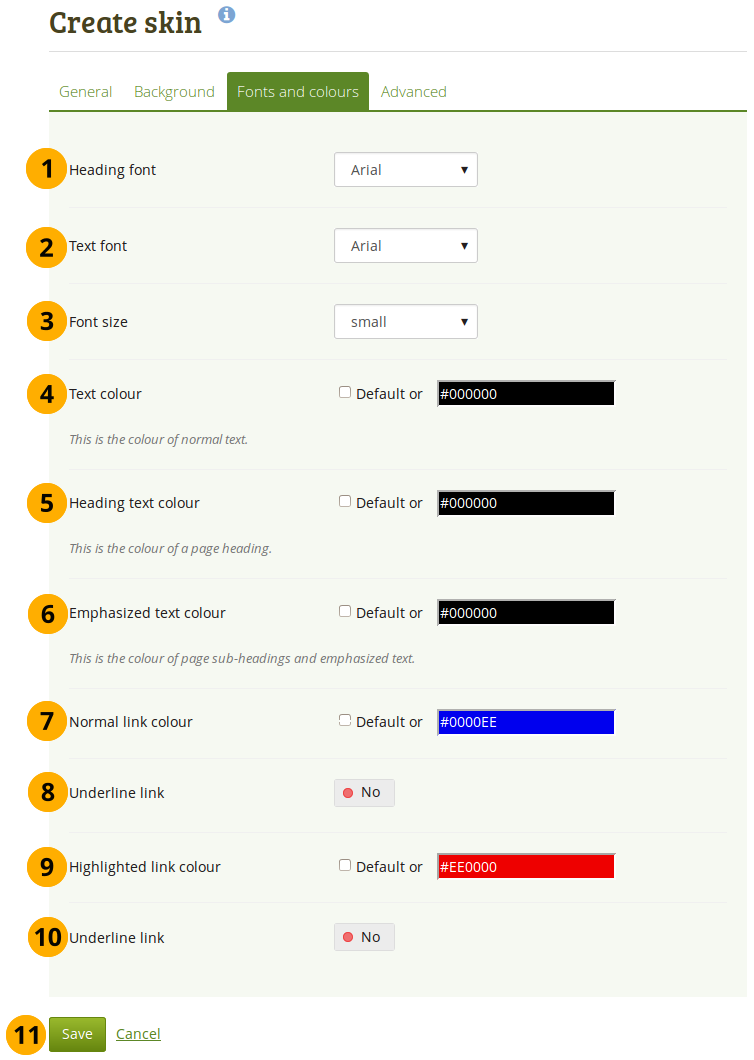 Create skin

General Background Fonts and colours Advanced

1 Heading font Arial

2 Text font Arial

3 Font size small

4 Text colour Default or #000000

This is the colour of normal text.

5 Heading text colour Default or #000000

This is the colour of a page heading.

6 Emphasized text colour Default or #000000

This is the colour of page sub-headings and emphasized text.

7 Normal link colour Default or #0000EE

8 Underline link No

9 Highlighted link colour Default or #EE0000

10 Underline link No

11 Save Cancel